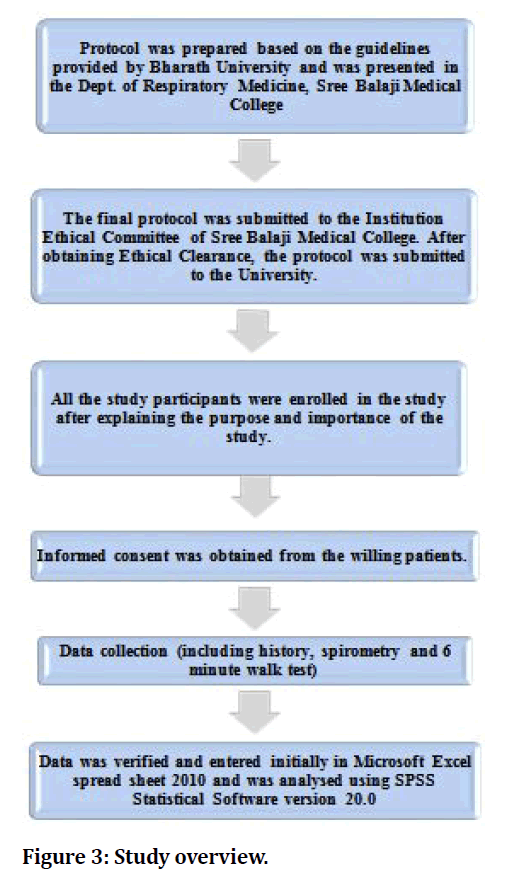 Protocol was prepared based on the guidelines provided by Bharath University and was presented in the Dept. of Respiratory Medicine, Sree Balaji Medical College

The final protocol was submitted to the Institution Ethical Committee of Sree Balaji Medical College. After obtaining Ethical Clearance, the protocol was submitted to the University.

All the study participants were enrolled in the study after explaining the purpose and importance of the study.

Informed consent was obtained from the willing patients.

Data collection (including history, spirometry and 6 minute walk test)

Data was verified and entered initially in Microsoft Excel spread sheet 2010 and was analysed using SPSS Statistical Software version 20.0

Figure 3: Study overview.